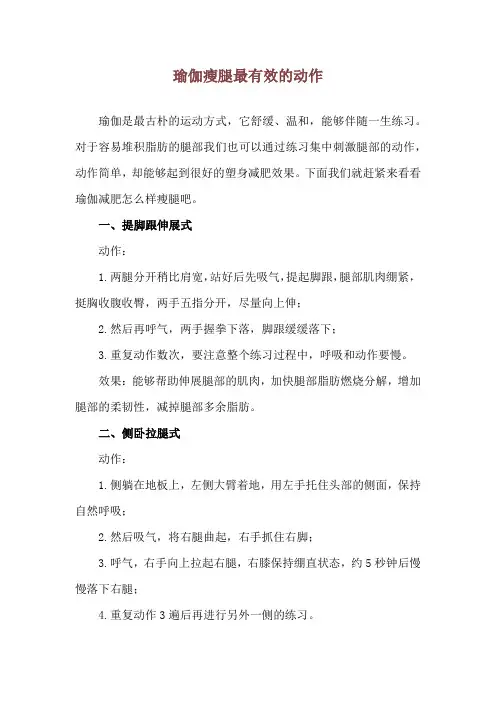 瑜伽瘦腿最有效的动作

瑜伽是最古朴的运动方式，它舒缓、温和，能够伴随一生练习。对于容易堆积脂肪的腿部我们也可以通过练习集中刺激腿部的动作，动作简单，却能够起到很好的塑身减肥效果。下面我们就赶紧来看看瑜伽减肥怎么样瘦腿吧。

一、提脚跟伸展式

动作：

1.两腿分开稍比肩宽，站好后先吸气，提起脚跟，腿部肌肉绷紧，挺胸收腹收臀，两手五指分开，尽量向上伸；

2.然后再呼气，两手握拳下落，脚跟缓缓落下；

3.重复动作数次，要注意整个练习过程中，呼吸和动作要慢。

效果：能够帮助伸展腿部的肌肉，加快腿部脂肪燃烧分解，增加腿部的柔韧性，减掉腿部多余脂肪。

二、侧卧拉腿式

动作：

1.侧躺在地板上，左侧大臂着地，用左手托住头部的侧面，保持自然呼吸；

2.然后吸气，将右腿曲起，右手抓住右脚；

3.呼气，右手向上拉起右腿，右膝保持绷直状态，约5秒钟后慢慢落下右腿；

4.重复动作3遍后再进行另外一侧的练习。